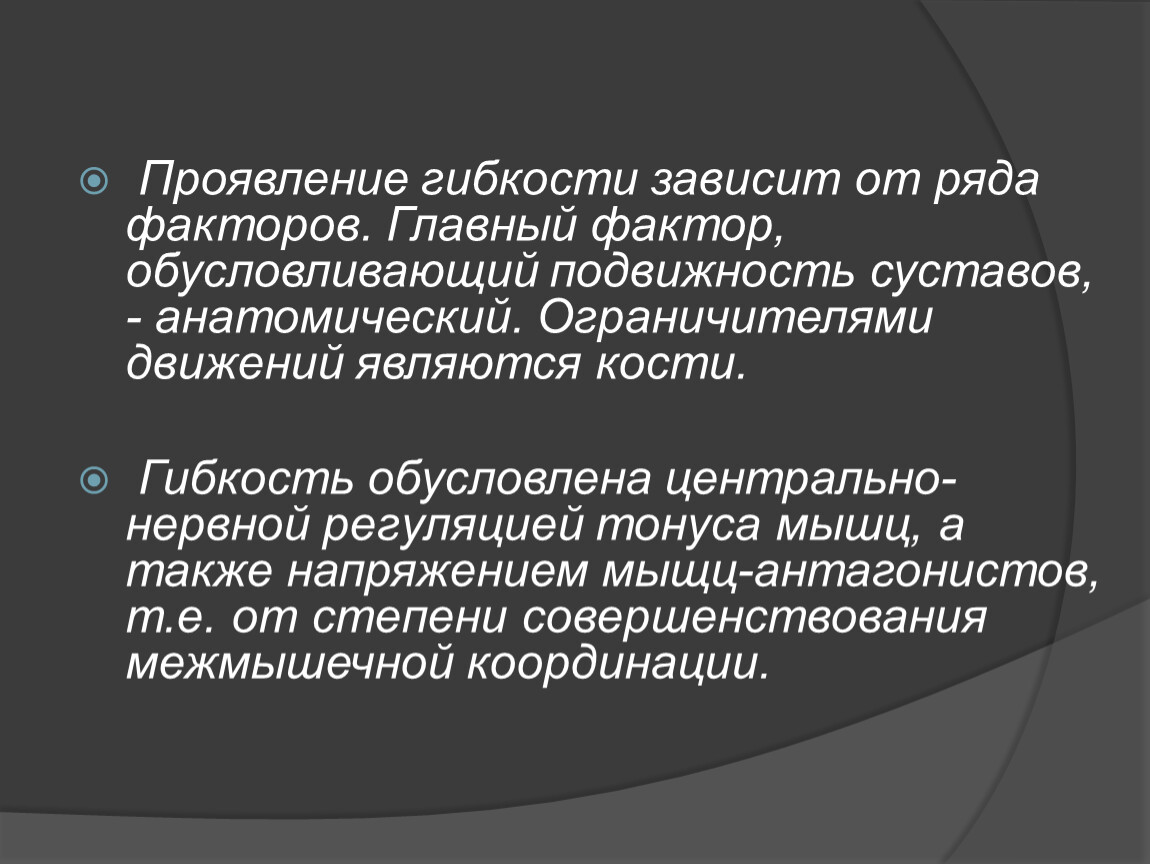 Проявление гибкости зависит от ряда факторов. Главный фактор, обусловливающий подвижность суставов, - анатомический. Ограничителями движений являются кости.

Гибкость обусловлена центрально-нервной регуляцией тонуса мышц, а также напряжением мыщц-антагонистов, т.е. от степени совершенствования межмышечной координации.